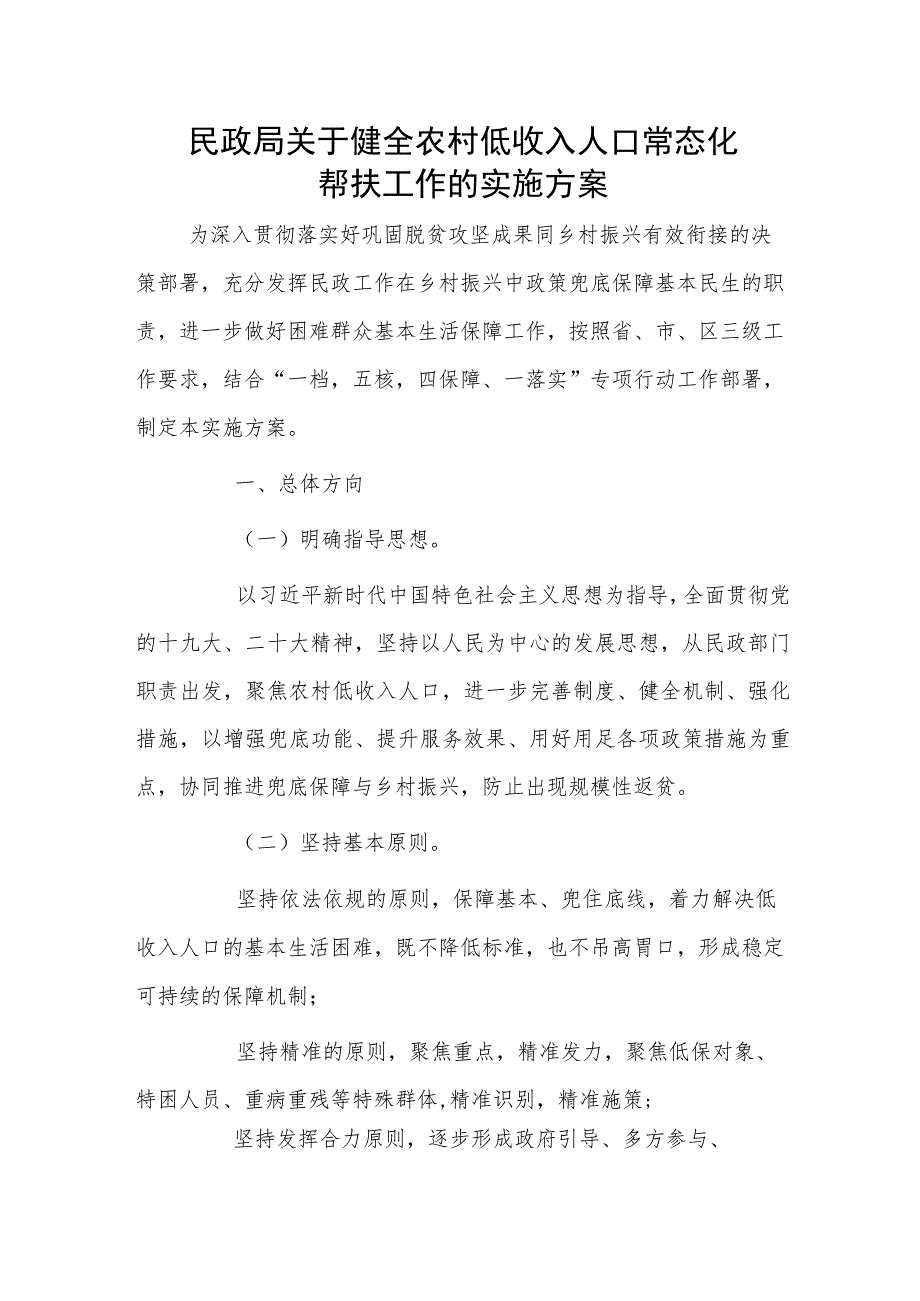 民政局关于健全农村低收入人口常态化帮扶工作的实施方案

为深入贯彻落实好巩固脱贫攻坚成果同乡村振兴有效衔接的决策部署，充分发挥民政工作在乡村振兴中政策兜底保障基本民生的职责，进一步做好困难群众基本生活保障工作，按照省、市、区三级工作要求，结合“一档，五核，四保障、一落实”专项行动工作部署，制定本实施方案。

一、总体方向

（一）明确指导思想。

以习近平新时代中国特色社会主义思想为指导，全面贯彻党的十九大、二十大精神，坚持以人民为中心的发展思想，从民政部门职责出发，聚焦农村低收入人口，进一步完善制度、健全机制、强化措施，以增强兜底功能、提升服务效果、用好用足各项政策措施为重点，协同推进兜底保障与乡村振兴，防止出现规模性返贫。

（二）坚持基本原则。

坚持依法依规的原则，保障基本、兜住底线，着力解决低收入人口的基本生活困难，既不降低标准，也不吊高胃口，形成稳定可持续的保障机制；

坚持精准的原则，聚焦重点，精准发力，聚焦低保对象、特困人员、重病重残等特殊群体,精准识别，精准施策；

坚持发挥合力原则，逐步形成政府引导、多方参与、